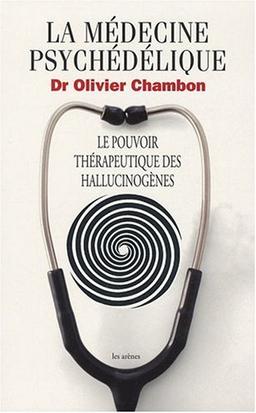 LA MÉDECINE PSYCHÉDÉLIQUE

Dr Olivier Chambon

LE POUVOIR THÉRAPEUTIQUE DES HALLUCINOGÈNES

les arènes